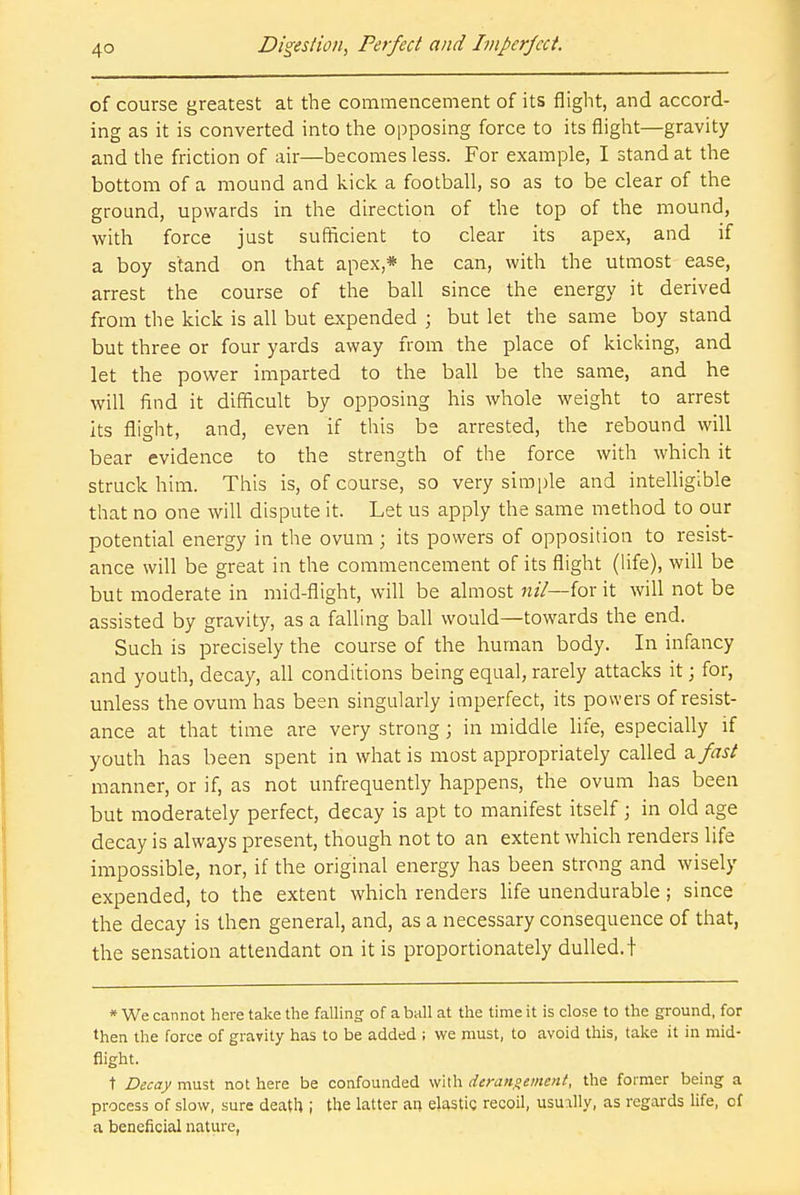 40 Digestion, Perfect and Imperfect.

of course greatest at the commencement of its flight, and according as it is converted into the opposing force to its flight—gravity and the friction of air—becomes less. For example, I stand at the bottom of a mound and kick a football, so as to be clear of the ground, upwards in the direction of the top of the mound, with force just sufficient to clear its apex, and if a boy stand on that apex,* he can, with the utmost ease, arrest the course of the ball since the energy it derived from the kick is all but expended ; but let the same boy stand but three or four yards away from the place of kicking, and let the power imparted to the ball be the same, and he will find it difficult by opposing his whole weight to arrest its flight, and, even if this be arrested, the rebound will bear evidence to the strength of the force with which it struck him. This is, of course, so very simple and intelligible that no one will dispute it. Let us apply the same method to our potential energy in the ovum ; its powers of opposition to resistance will be great in the commencement of its flight (life), will be but moderate in mid-flight, will be almost nil—for it will not be assisted by gravity, as a falling ball would—towards the end.

Such is precisely the course of the human body. In infancy and youth, decay, all conditions being equal, rarely attacks it ; for, unless the ovum has been singularly imperfect, its powers of resistance at that time are very strong ; in middle life, especially if youth has been spent in what is most appropriately called a fast manner, or if, as not unfrequently happens, the ovum has been but moderately perfect, decay is apt to manifest itself ; in old age decay is always present, though not to an extent which renders life impossible, nor, if the original energy has been strong and wisely expended, to the extent which renders life unendurable ; since the decay is then general, and, as a necessary consequence of that, the sensation attendant on it is proportionately dulled.†

* We cannot here take the falling of a ball at the time it is close to the ground, for then the force of gravity has to be added ; we must, to avoid this, take it in mid-flight.

† Decay must not here be confounded with derangement, the former being a process of slow, sure death ; the latter an elastic recoil, usually, as regards life, of a beneficial nature,